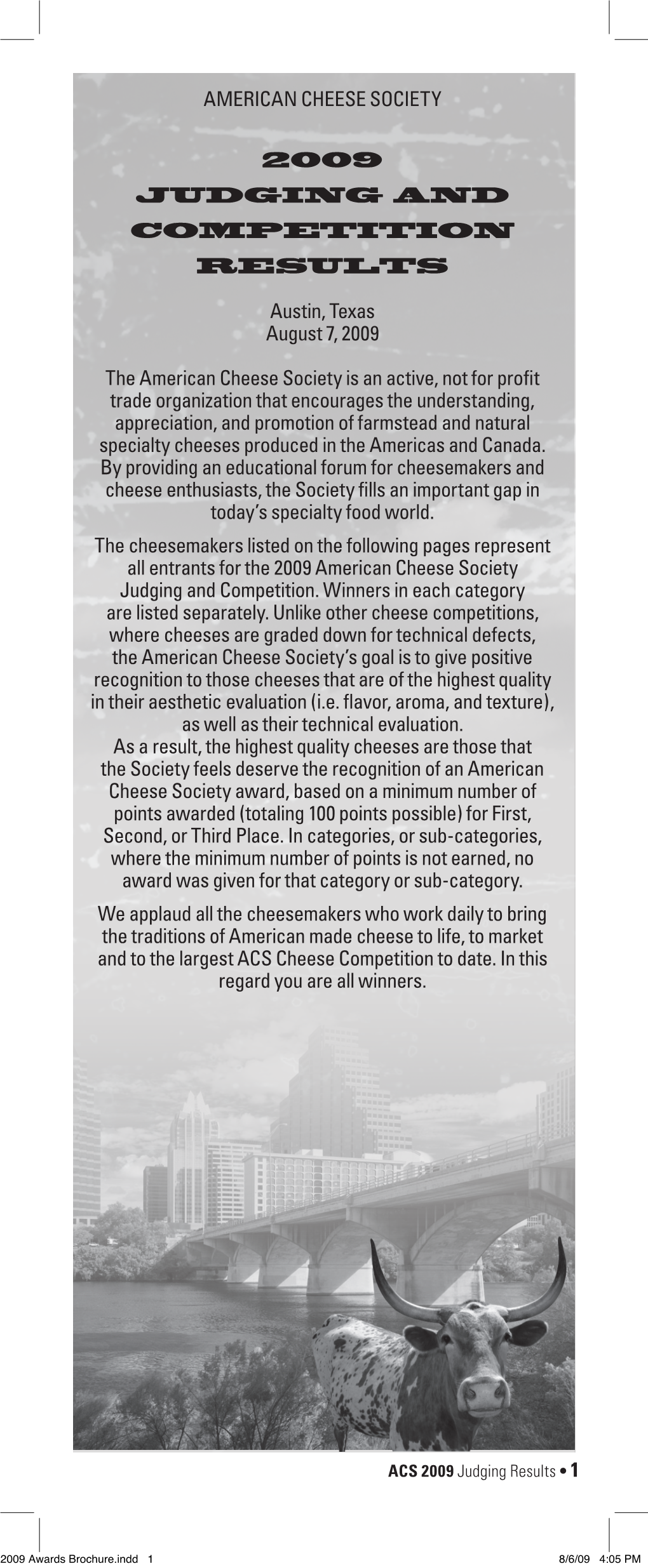 AMERICAN CHEESE SOCIETY

2009
JUDGING AND
COMPETITION
RESULTS

Austin, Texas
August 7, 2009

The American Cheese Society is an active, not for profit trade organization that encourages the understanding, appreciation, and promotion of farmstead and natural specialty cheeses produced in the Americas and Canada. By providing an educational forum for cheesemakers and cheese enthusiasts, the Society fills an important gap in today's specialty food world.

The cheesemakers listed on the following pages represent all entrants for the 2009 American Cheese Society Judging and Competition. Winners in each category are listed separately. Unlike other cheese competitions, where cheeses are graded down for technical defects, the American Cheese Society's goal is to give positive recognition to those cheeses that are of the highest quality in their aesthetic evaluation (i.e. flavor, aroma, and texture), as well as their technical evaluation.
As a result, the highest quality cheeses are those that the Society feels deserve the recognition of an American Cheese Society award, based on a minimum number of points awarded (totaling 100 points possible) for First, Second, or Third Place. In categories, or sub-categories, where the minimum number of points is not earned, no award was given for that category or sub-category.

We applaud all the cheesemakers who work daily to bring the traditions of American made cheese to life, to market and to the largest ACS Cheese Competition to date. In this regard you are all winners.

ACS 2009 Judging Results • 1

2009 Awards Brochure.indd 1 8/6/09 4:05 PM